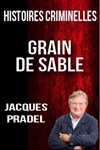 HISTOIRES CRIMINELLES

GRAIN DE SABLE

JACQUES PRADEL